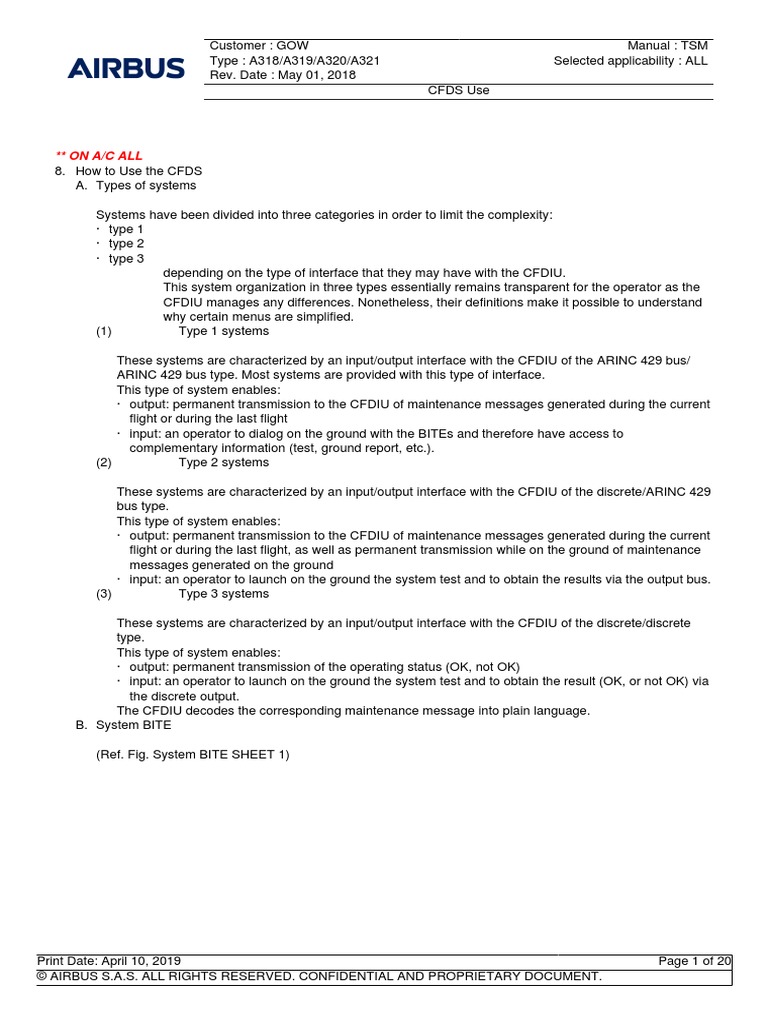 AIRBUS

Customer : GOW
Type : A318/A319/A320/A321
Rev. Date : May 01, 2018

Manual : TSM
Selected applicability : ALL

CFDS Use

** ON A/C ALL
8. How to Use the CFDS
A. Types of systems

Systems have been divided into three categories in order to limit the complexity:
· type 1
· type 2
· type 3
depending on the type of interface that they may have with the CFDIU.
This system organization in three types essentially remains transparent for the operator as the CFDIU manages any differences. Nonetheless, their definitions make it possible to understand why certain menus are simplified.
(1) Type 1 systems

These systems are characterized by an input/output interface with the CFDIU of the ARINC 429 bus/ ARINC 429 bus type. Most systems are provided with this type of interface.
This type of system enables:
· output: permanent transmission to the CFDIU of maintenance messages generated during the current flight or during the last flight
· input: an operator to dialog on the ground with the BITEs and therefore have access to complementary information (test, ground report, etc.).
(2) Type 2 systems

These systems are characterized by an input/output interface with the CFDIU of the discrete/ARINC 429 bus type.
This type of system enables:
· output: permanent transmission to the CFDIU of maintenance messages generated during the current flight or during the last flight, as well as permanent transmission while on the ground of maintenance messages generated on the ground
· input: an operator to launch on the ground the system test and to obtain the results via the output bus.
(3) Type 3 systems

These systems are characterized by an input/output interface with the CFDIU of the discrete/discrete type.
This type of system enables:
· output: permanent transmission of the operating status (OK, not OK)
· input: an operator to launch on the ground the system test and to obtain the result (OK, or not OK) via the discrete output.
The CFDIU decodes the corresponding maintenance message into plain language.
B. System BITE

(Ref. Fig. System BITE SHEET 1)

Print Date: April 10, 2019
Page 1 of 20
© AIRBUS S.A.S. ALL RIGHTS RESERVED. CONFIDENTIAL AND PROPRIETARY DOCUMENT.